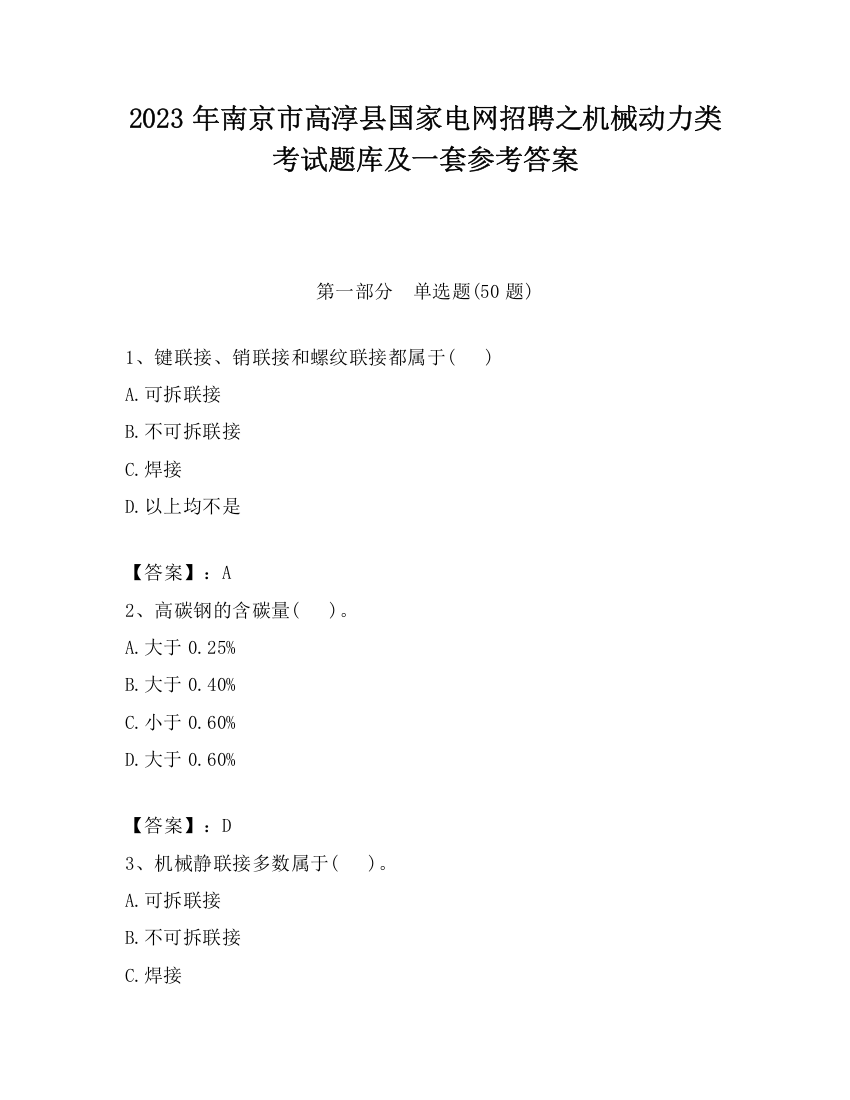 2023 年南京市高淳县国家电网招聘之机械动力类考试题库及一套参考答案

第一部分　单选题(50 题)

1、键联接、销联接和螺纹联接都属于(　　)

A.可拆联接

B.不可拆联接

C.焊接

D.以上均不是

【答案】：A

2、高碳钢的含碳量(　　)。

A.大于 0.25%

B.大于 0.40%

C.小于 0.60%

D.大于 0.60%

【答案】：D

3、机械静联接多数属于(　　)。

A.可拆联接

B.不可拆联接

C.焊接